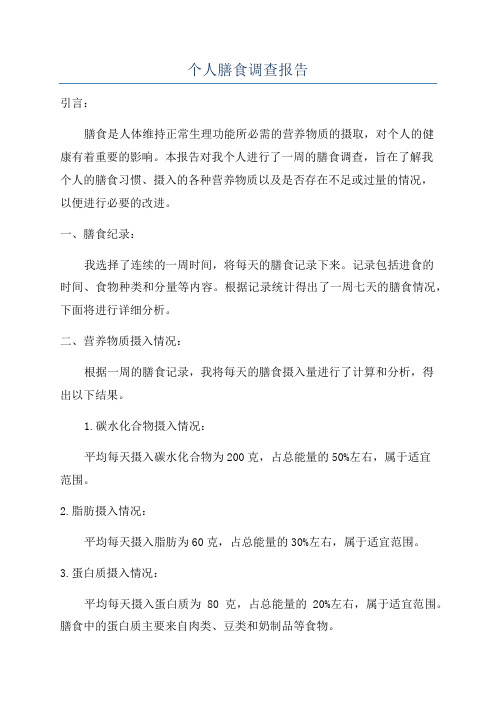 个人膳食调查报告

引言：

膳食是人体维持正常生理功能所必需的营养物质的摄取，对个人的健康有着重要的影响。本报告对我个人进行了一周的膳食调查，旨在了解我个人的膳食习惯、摄入的各种营养物质以及是否存在不足或过量的情况，以便进行必要的改进。

一、膳食纪录：

我选择了连续的一周时间，将每天的膳食记录下来。记录包括进食的时间、食物种类和分量等内容。根据记录统计得出了一周七天的膳食情况，下面将进行详细分析。

二、营养物质摄入情况：

根据一周的膳食记录，我将每天的膳食摄入量进行了计算和分析，得出以下结果。

1.碳水化合物摄入情况：

平均每天摄入碳水化合物为200克，占总能量的50%左右，属于适宜范围。

2.脂肪摄入情况：

平均每天摄入脂肪为60克，占总能量的30%左右，属于适宜范围。

3.蛋白质摄入情况：

平均每天摄入蛋白质为 80 克，占总能量的 20%左右，属于适宜范围。膳食中的蛋白质主要来自肉类、豆类和奶制品等食物。